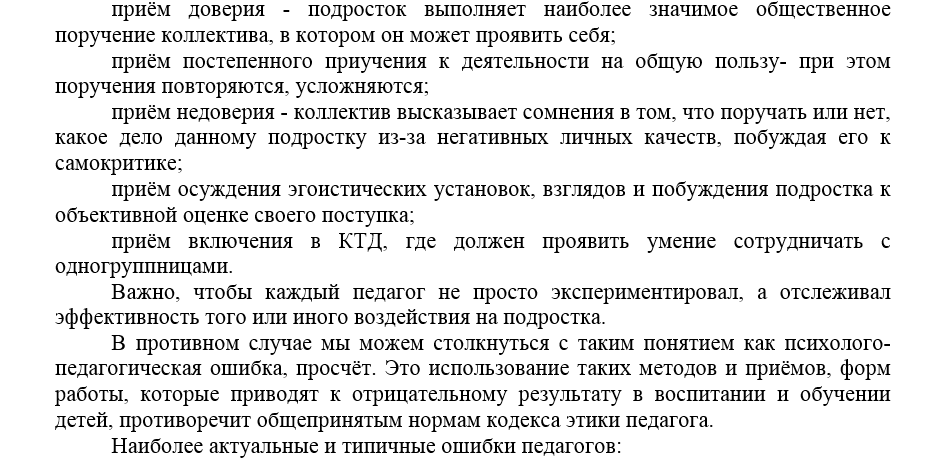 приём доверия - подросток выполняет наиболее значимое общественное поручение коллектива, в котором он может проявить себя;

приём постепенного приучения к деятельности на общую пользу- при этом поручения повторяются, усложняются;

приём недоверия - коллектив высказывает сомнения в том, что поручать или нет, какое дело данному подростку из-за негативных личных качеств, побуждая его к самокритике;

приём осуждения эгоистических установок, взглядов и побуждения подростка к объективной оценке своего поступка;

приём включения в КТД, где должен проявить умение сотрудничать с одногруппницами.

Важно, чтобы каждый педагог не просто экспериментировал, а отслеживал эффективность того или иного воздействия на подростка.

В противном случае мы можем столкнуться с таким понятием как психолого-педагогическая ошибка, просчёт. Это использование таких методов и приёмов, форм работы, которые приводят к отрицательному результату в воспитании и обучении детей, противоречит общепринятым нормам кодекса этики педагога.

Наиболее актуальные и типичные ошибки педагогов: